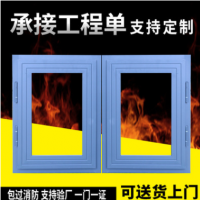 承接工程单 支持定制

包过消防 支持验厂 一门一证

可送货上门